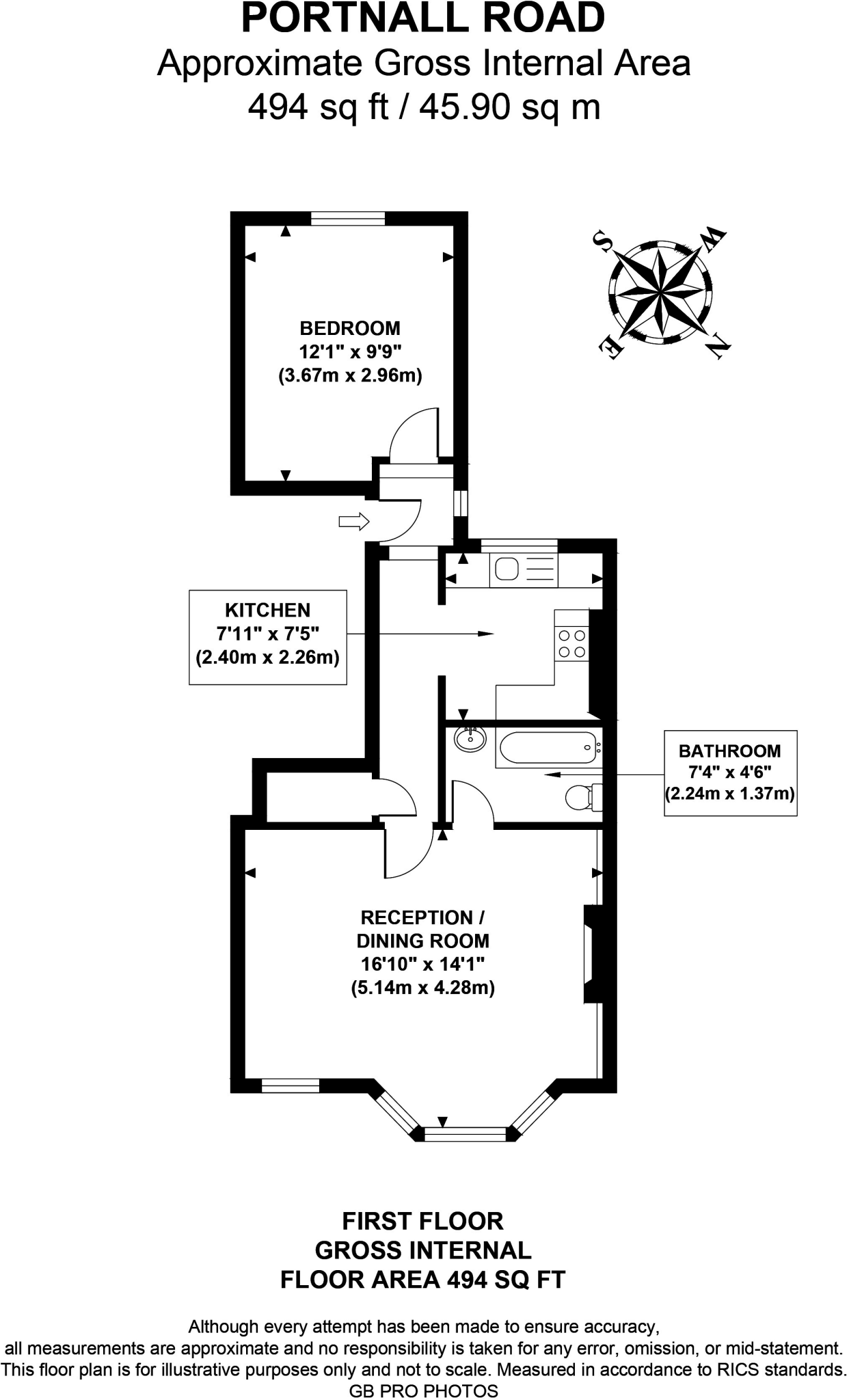 PORTNALL ROAD
Approximate Gross Internal Area
494 sq ft / 45.90 sq m

S W E N

BEDROOM
12'1" x 9'9"
(3.67m x 2.96m)

KITCHEN
7'11" x 7'5"
(2.40m x 2.26m)

BATHROOM
7'4" x 4'6"
(2.24m x 1.37m)

RECEPTION /
DINING ROOM
16'10" x 14'1"
(5.14m x 4.28m)

FIRST FLOOR
GROSS INTERNAL
FLOOR AREA 494 SQ FT

Although every attempt has been made to ensure accuracy, all measurements are approximate and no responsibility is taken for any error, omission, or mid-statement. This floor plan is for illustrative purposes only and not to scale. Measured in accordance to RICS standards.
GB PRO PHOTOS